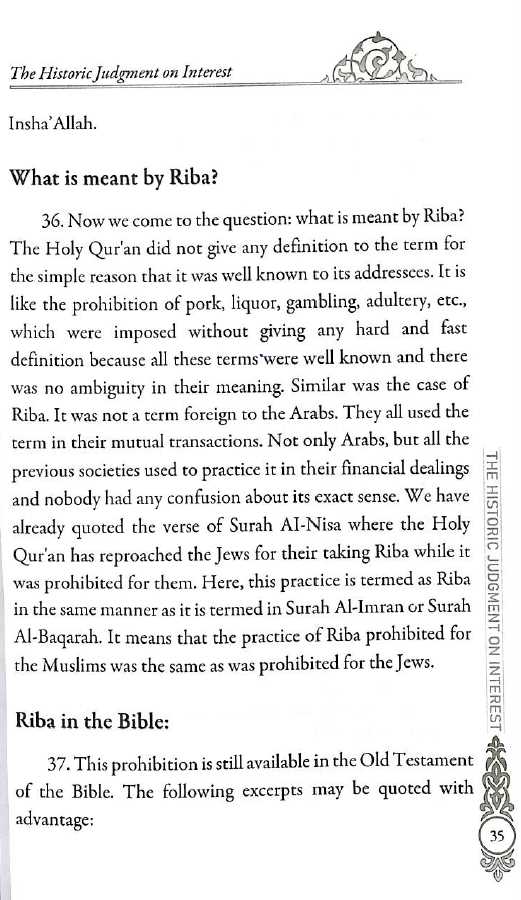 The Historic Judgment on Interest

Insha'Allah.

What is meant by Riba?

36. Now we come to the question: what is meant by Riba? The Holy Qur'an did not give any definition to the term for the simple reason that it was well known to its addressees. It is like the prohibition of pork, liquor, gambling, adultery, etc., which were imposed without giving any hard and fast definition because all these terms were well known and there was no ambiguity in their meaning. Similar was the case of Riba. It was not a term foreign to the Arabs. They all used the term in their mutual transactions. Not only Arabs, but all the previous societies used to practice it in their financial dealings and nobody had any confusion about its exact sense. We have already quoted the verse of Surah Al-Nisa where the Holy Qur'an has reproached the Jews for their taking Riba while it was prohibited for them. Here, this practice is termed as Riba in the same manner as it is termed in Surah Al-Imran or Surah Al-Baqarah. It means that the practice of Riba prohibited for the Muslims was the same as was prohibited for the Jews.

Riba in the Bible:

37. This prohibition is still available in the Old Testament of the Bible. The following excerpts may be quoted with advantage:

THE HISTORIC JUDGMENT ON INTEREST

35